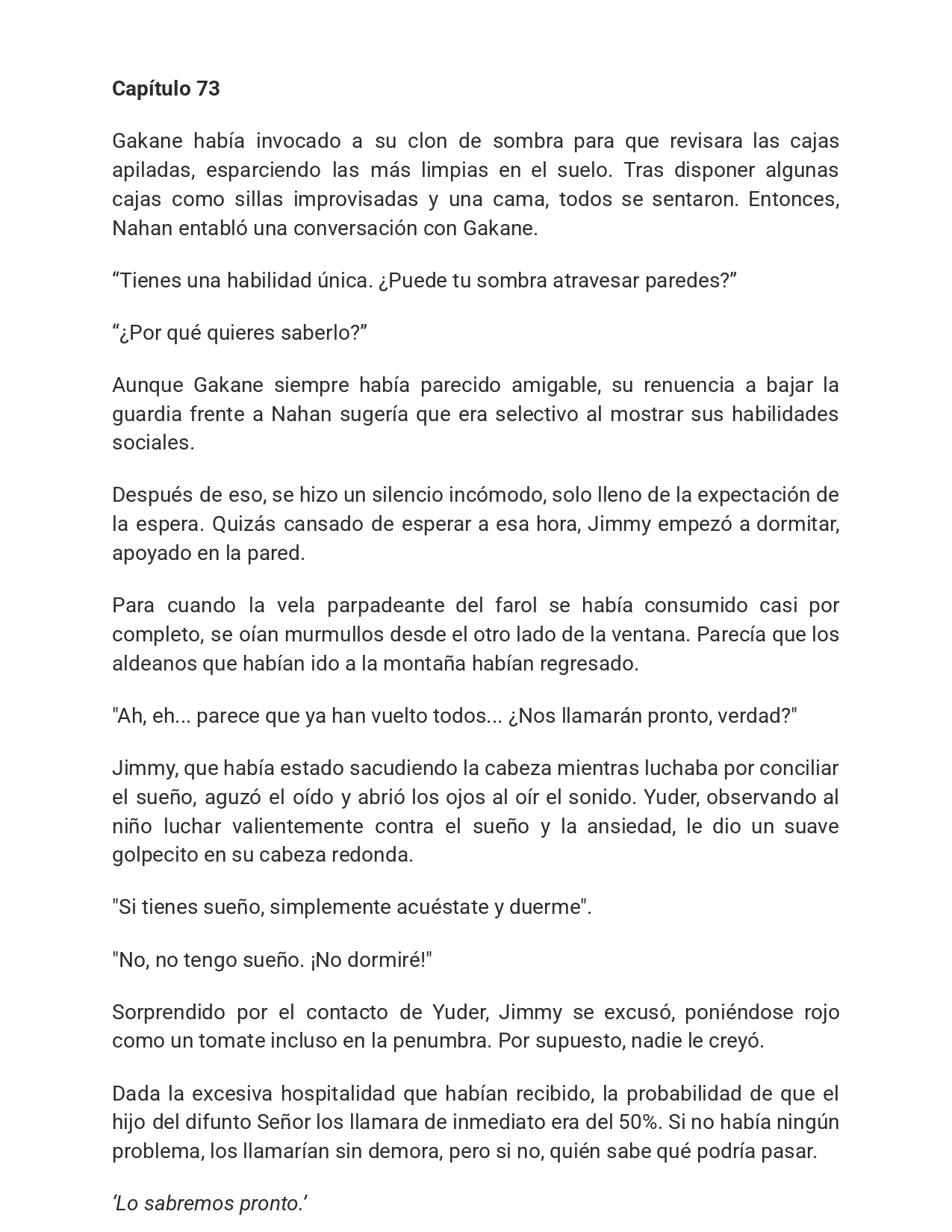 Capítulo 73

Gakane había invocado a su clon de sombra para que revisara las cajas apiladas, esparciendo las más limpias en el suelo. Tras disponer algunas cajas como sillas improvisadas y una cama, todos se sentaron. Entonces, Nahan entabló una conversación con Gakane.

"Tienes una habilidad única. ¿Puede tu sombra atravesar paredes?"

"¿Por qué quieres saberlo?"

Aunque Gakane siempre había parecido amigable, su renuencia a bajar la guardia frente a Nahan sugería que era selectivo al mostrar sus habilidades sociales.

Después de eso, se hizo un silencio incómodo, solo lleno de la expectación de la espera. Quizás cansado de esperar a esa hora, Jimmy empezó a dormitar, apoyado en la pared.

Para cuando la vela parpadeante del farol se había consumido casi por completo, se oían murmullos desde el otro lado de la ventana. Parecía que los aldeanos que habían ido a la montaña habían regresado.

"Ah, eh... parece que ya han vuelto todos... ¿Nos llamarán pronto, verdad?"

Jimmy, que había estado sacudiendo la cabeza mientras luchaba por conciliar el sueño, aguzó el oído y abrió los ojos al oír el sonido. Yuder, observando al niño luchar valientemente contra el sueño y la ansiedad, le dio un suave golpecito en su cabeza redonda.

"Si tienes sueño, simplemente acuéstate y duerme".

"No, no tengo sueño. ¡No dormiré!"

Sorprendido por el contacto de Yuder, Jimmy se excusó, poniéndose rojo como un tomate incluso en la penumbra. Por supuesto, nadie le creyó.

Dada la excesiva hospitalidad que habían recibido, la probabilidad de que el hijo del difunto Señor los llamara de inmediato era del 50%. Si no había ningún problema, los llamarían sin demora, pero si no, quién sabe qué podría pasar.

'Lo sabremos pronto.'